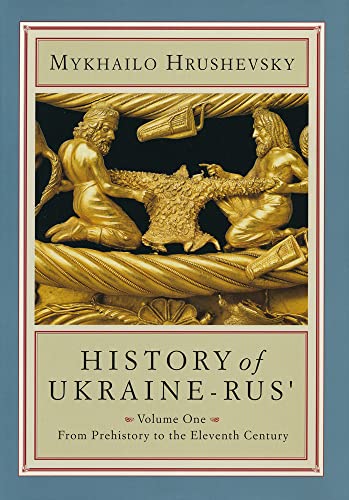 MYKHAILO HRUSHEVSKY

HISTORY of UKRAINE-RUS'

Volume One
From Prehistory to the Eleventh Century